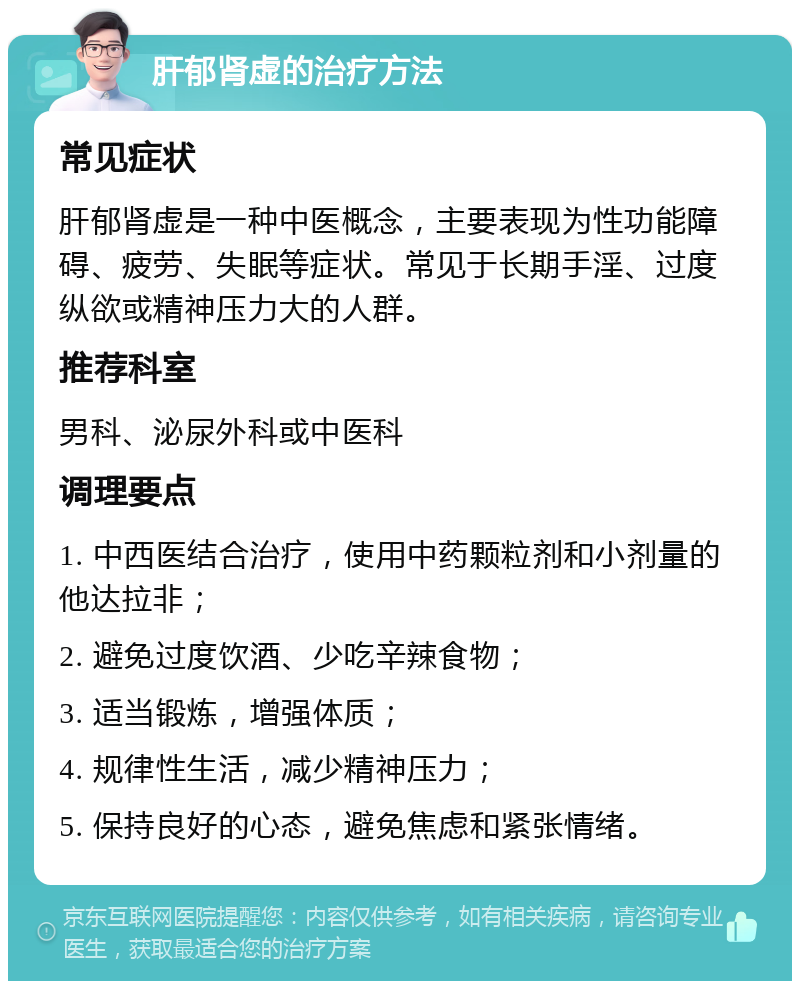 肝郁肾虚的治疗方法

常见症状

肝郁肾虚是一种中医概念，主要表现为性功能障碍、疲劳、失眠等症状。常见于长期手淫、过度纵欲或精神压力大的人群。

推荐科室

男科、泌尿外科或中医科

调理要点

1. 中西医结合治疗，使用中药颗粒剂和小剂量的他达拉非；

2. 避免过度饮酒、少吃辛辣食物；

3. 适当锻炼，增强体质；

4. 规律性生活，减少精神压力；

5. 保持良好的心态，避免焦虑和紧张情绪。

京东互联网医院提醒您：内容仅供参考，如有相关疾病，请咨询专业医生，获取最适合您的治疗方案